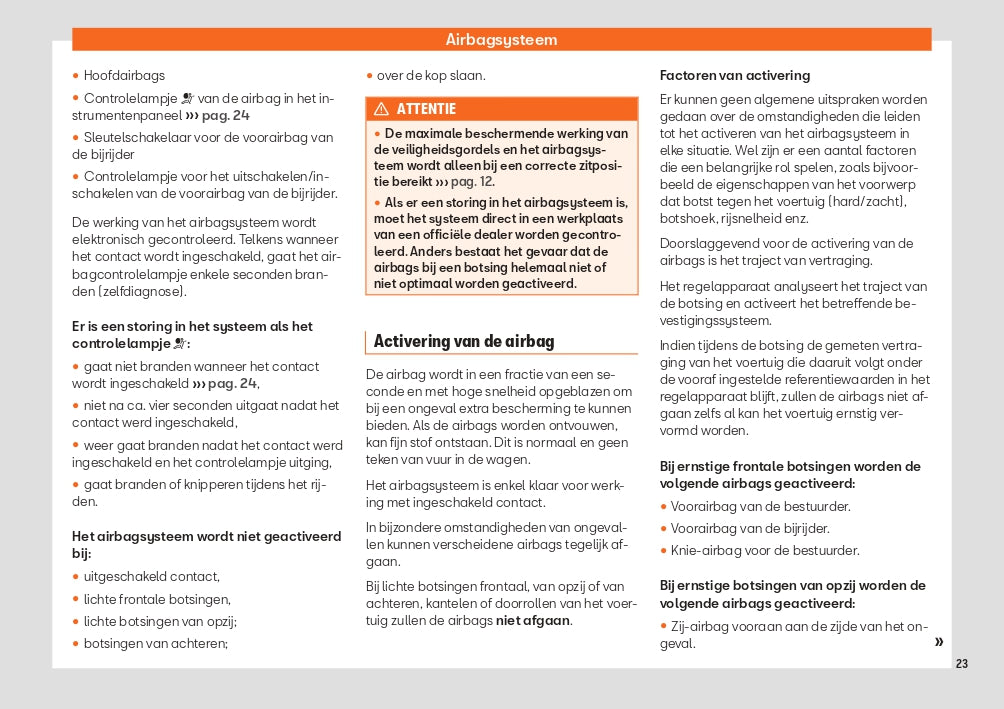 Airbagsysteem

• Hoofdairbags

• Controlelampje van de airbag in het instrumentenpaneel ››› pag. 24

• Sleutelschakelaar voor de voorairbag van de bijrijder

• Controlelampje voor het uitschakelen/inschakelen van de voorairbag van de bijrijder.

De werking van het airbagsysteem wordt elektronisch gecontroleerd. Telkens wanneer het contact wordt ingeschakeld, gaat het airbagcontrolelampje enkele seconden branden (zelfdiagnose).

Er is een storing in het systeem als het controlelampje :

• gaat niet branden wanneer het contact wordt ingeschakeld ››› pag. 24,

• niet na ca. vier seconden uitgaat nadat het contact werd ingeschakeld,

• weer gaat branden nadat het contact werd ingeschakeld en het controlelampje uitging,

• gaat branden of knipperen tijdens het rijden.

Het airbagsysteem wordt niet geactiveerd bij:

• uitgeschakeld contact,

• lichte frontale botsingen,

• lichte botsingen van opzij;

• botsingen van achteren;

• over de kop slaan.

ATTENTIE

• De maximale beschermende werking van de veiligheidsgordels en het airbagsysteem wordt alleen bij een correcte zitpositie bereikt ››› pag. 12.

• Als er een storing in het airbagsysteem is, moet het systeem direct in een werkplaats van een officiële dealer worden gecontroleerd. Anders bestaat het gevaar dat de airbags bij een botsing helemaal niet of niet optimaal worden geactiveerd.

Activering van de airbag

De airbag wordt in een fractie van een seconde en met hoge snelheid opgeblazen om bij een ongeval extra bescherming te kunnen bieden. Als de airbags worden ontvouwen, kan fijn stof ontstaan. Dit is normaal en geen teken van vuur in de wagen.

Het airbagsysteem is enkel klaar voor werking met ingeschakeld contact.

In bijzondere omstandigheden van ongevallen kunnen verscheidene airbags tegelijk afgaan.

Bij lichte botsingen frontaal, van opzij of van achteren, kantelen of doorrollen van het voertuig zullen de airbags niet afgaan.

Factoren van activering

Er kunnen geen algemene uitspraken worden gedaan over de omstandigheden die leiden tot het activeren van het airbagsysteem in elke situatie. Wel zijn er een aantal factoren die een belangrijke rol spelen, zoals bijvoorbeeld de eigenschappen van het voorwerp dat botst tegen het voertuig (hard/zacht), botshoek, rijsnelheid enz.

Doorslaggevend voor de activering van de airbags is het traject van vertraging.

Het regelapparaat analyseert het traject van de botsing en activeert het betreffende bevestigingssysteem.

Indien tijdens de botsing de gemeten vertraging van het voertuig die daaruit volgt onder de vooraf ingestelde referentiewaarden in het regelapparaat blijft, zullen de airbags niet afgaan zelfs al kan het voertuig ernstig vervormd worden.

Bij ernstige frontale botsingen worden de volgende airbags geactiveerd:

• Voorairbag van de bestuurder.

• Voorairbag van de bijrijder.

• Knie-airbag voor de bestuurder.

Bij ernstige botsingen van opzij worden de volgende airbags geactiveerd:

• Zij-airbag vooraan aan de zijde van het ongeval.

»

23